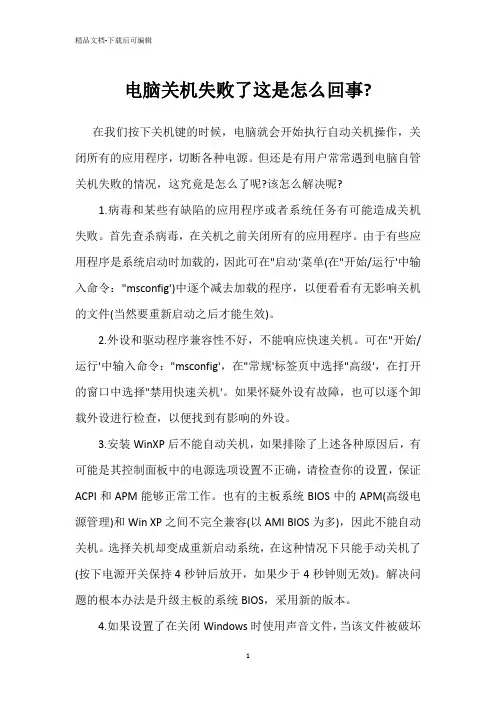 精品文档-下载后可编辑

电脑关机失败了这是怎么回事?

在我们按下关机键的时候，电脑就会开始执行自动关机操作，关闭所有的应用程序，切断各种电源。但还是有用户常常遇到电脑自管关机失败的情况，这究竟是怎么了呢?该怎么解决呢?

1.病毒和某些有缺陷的应用程序或者系统任务有可能造成关机失败。首先查杀病毒，在关机之前关闭所有的应用程序。由于有些应用程序是系统启动时加载的，因此可在"启动'菜单(在"开始/运行'中输入命令："msconfig')中逐个减去加载的程序，以便看看有无影响关机的文件(当然要重新启动之后才能生效)。

2.外设和驱动程序兼容性不好，不能响应快速关机。可在"开始/运行'中输入命令："msconfig'，在"常规'标签页中选择"高级'，在打开的窗口中选择"禁用快速关机'。如果怀疑外设有故障，也可以逐个卸载外设进行检查，以便找到有影响的外设。

3.安装 WinXP 后不能自动关机，如果排除了上述各种原因后，有可能是其控制面板中的电源选项设置不正确，请检查你的设置，保证 ACPI 和 APM 能够正常工作。也有的主板系统 BIOS 中的 APM(高级电源管理)和 Win XP 之间不完全兼容(以 AMI BIOS 为多)，因此不能自动关机。选择关机却变成重新启动系统，在这种情况下只能手动关机了(按下电源开关保持 4 秒钟后放开，如果少于 4 秒钟则无效)。解决问题的根本办法是升级主板的系统 BIOS，采用新的版本。

4.如果设置了在关闭 Windows 时使用声音文件，当该文件被破坏

1